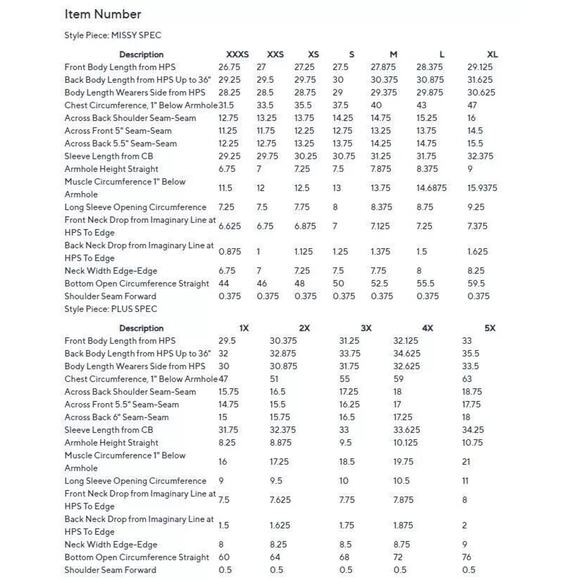 Item Number

Style Piece: MISSY SPEC

| Description | XXXS | XXS | XS | S | M | L | XL |
|---|---|---|---|---|---|---|---|
| Front Body Length from HPS | 26.75 | 27 | 27.25 | 27.5 | 27.875 | 28.375 | 29.125 |
| Back Body Length from HPS Up to 36" | 29.25 | 29.5 | 29.75 | 30 | 30.375 | 30.875 | 31.625 |
| Body Length Wearers Side from HPS | 28.25 | 28.5 | 28.75 | 29 | 29.375 | 29.875 | 30.625 |
| Chest Circumference, 1" Below Armhole | 31.5 | 33.5 | 35.5 | 37.5 | 40 | 43 | 47 |
| Across Back Shoulder Seam-Seam | 12.75 | 13.25 | 13.75 | 14.25 | 14.75 | 15.25 | 16 |
| Across Front 5" Seam-Seam | 11.25 | 11.75 | 12.25 | 12.75 | 13.25 | 13.75 | 14.5 |
| Across Back 5.5" Seam-Seam | 12.25 | 12.75 | 13.25 | 13.75 | 14.25 | 14.75 | 15.5 |
| Sleeve Length from CB | 29.25 | 29.75 | 30.25 | 30.75 | 31.25 | 31.75 | 32.375 |
| Armhole Height Straight | 6.75 | 7 | 7.25 | 7.5 | 7.875 | 8.375 | 9 |
| Muscle Circumference 1" Below Armhole | 11.5 | 12 | 12.5 | 13 | 13.75 | 14.6875 | 15.9375 |
| Long Sleeve Opening Circumference | 7.25 | 7.5 | 7.75 | 8 | 8.375 | 8.75 | 9.25 |
| Front Neck Drop from Imaginary Line at HPS To Edge | 6.625 | 6.75 | 6.875 | 7 | 7.125 | 7.25 | 7.375 |
| Back Neck Drop from Imaginary Line at HPS To Edge | 0.875 | 1 | 1.125 | 1.25 | 1.375 | 1.5 | 1.625 |
| Neck Width Edge-Edge | 6.75 | 7 | 7.25 | 7.5 | 7.75 | 8 | 8.25 |
| Bottom Open Circumference Straight | 44 | 46 | 48 | 50 | 52.5 | 55.5 | 59.5 |
| Shoulder Seam Forward | 0.375 | 0.375 | 0.375 | 0.375 | 0.375 | 0.375 | 0.375 |

Style Piece: PLUS SPEC

| Description | 1X | 2X | 3X | 4X | 5X |
|---|---|---|---|---|---|
| Front Body Length from HPS | 29.5 | 30.375 | 31.25 | 32.125 | 33 |
| Back Body Length from HPS Up to 36" | 32 | 32.875 | 33.75 | 34.625 | 35.5 |
| Body Length Wearers Side from HPS | 30 | 30.875 | 31.75 | 32.625 | 33.5 |
| Chest Circumference, 1" Below Armhole | 47 | 51 | 55 | 59 | 63 |
| Across Back Shoulder Seam-Seam | 15.75 | 16.5 | 17.25 | 18 | 18.75 |
| Across Front 5.5" Seam-Seam | 14.75 | 15.5 | 16.25 | 17 | 17.75 |
| Across Back 6" Seam-Seam | 15 | 15.75 | 16.5 | 17.25 | 18 |
| Sleeve Length from CB | 31.75 | 32.375 | 33 | 33.625 | 34.25 |
| Armhole Height Straight | 8.25 | 8.875 | 9.5 | 10.125 | 10.75 |
| Muscle Circumference 1" Below Armhole | 16 | 17.25 | 18.5 | 19.75 | 21 |
| Long Sleeve Opening Circumference | 9 | 9.5 | 10 | 10.5 | 11 |
| Front Neck Drop from Imaginary Line at HPS To Edge | 7.5 | 7.625 | 7.75 | 7.875 | 8 |
| Back Neck Drop from Imaginary Line at HPS To Edge | 1.5 | 1.625 | 1.75 | 1.875 | 2 |
| Neck Width Edge-Edge | 8 | 8.25 | 8.5 | 8.75 | 9 |
| Bottom Open Circumference Straight | 60 | 64 | 68 | 72 | 76 |
| Shoulder Seam Forward | 0.5 | 0.5 | 0.5 | 0.5 | 0.5 |